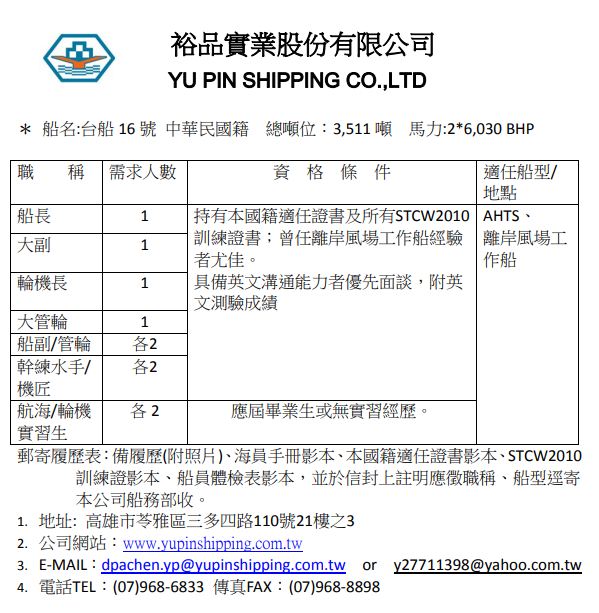 裕品實業股份有限公司
YU PIN SHIPPING CO.,LTD

＊ 船名:台船 16 號 中華民國籍 總噸位：3,511 噸 馬力:2*6,030 BHP

| 職 稱 | 需求人數 | 資 格 條 件 | 適任船型/地點 |
|---|---|---|---|
| 船長 | 1 | 持有本國籍適任證書及所有STCW2010訓練證書；曾任離岸風場工作船經驗者尤佳。具備英文溝通能力者優先面談，附英文測驗成績 | AHTS、離岸風場工作船 |
| 大副 | 1 | | |
| 輪機長 | 1 | | |
| 大管輪 | 1 | | |
| 船副/管輪 | 各2 | | |
| 幹練水手/機匠 | 各2 | | |
| 航海/輪機實習生 | 各 2 | 應屆畢業生或無實習經歷。 | |

郵寄履歷表：備履歷(附照片)、海員手冊影本、本國籍適任證書影本、STCW2010訓練證影本、船員體檢表影本，並於信封上註明應徵職稱、船型逕寄本公司船務部收。

1. 地址: 高雄市苓雅區三多四路110號21樓之3
2. 公司網站：www.yupinshipping.com.tw
3. E-MAIL：dpachen.yp@yupinshipping.com.tw or y27711398@yahoo.com.tw
4. 電話TEL：(07)968-6833 傳真FAX：(07)968-8898